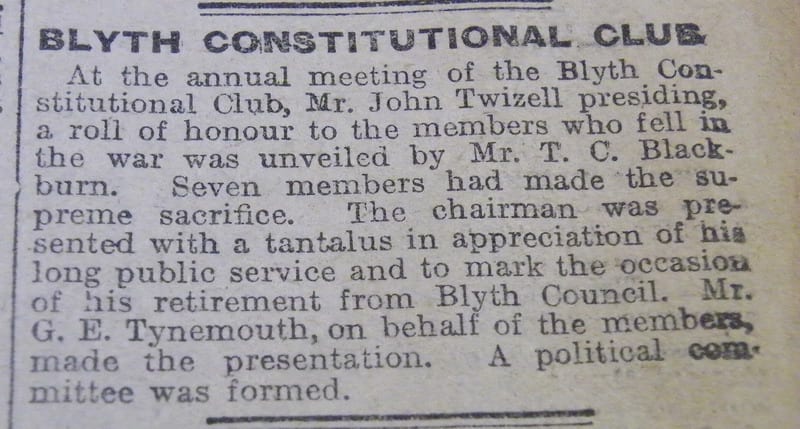 BLYTH CONSTITUTIONAL CLUB

At the annual meeting of the Blyth Constitutional Club, Mr. John Twizell presiding, a roll of honour to the members who fell in the war was unveiled by Mr. T. C. Blackburn. Seven members had made the supreme sacrifice. The chairman was presented with a tantalus in appreciation of his long public service and to mark the occasion of his retirement from Blyth Council. Mr. G. E. Tynemouth, on behalf of the members, made the presentation. A political committee was formed.